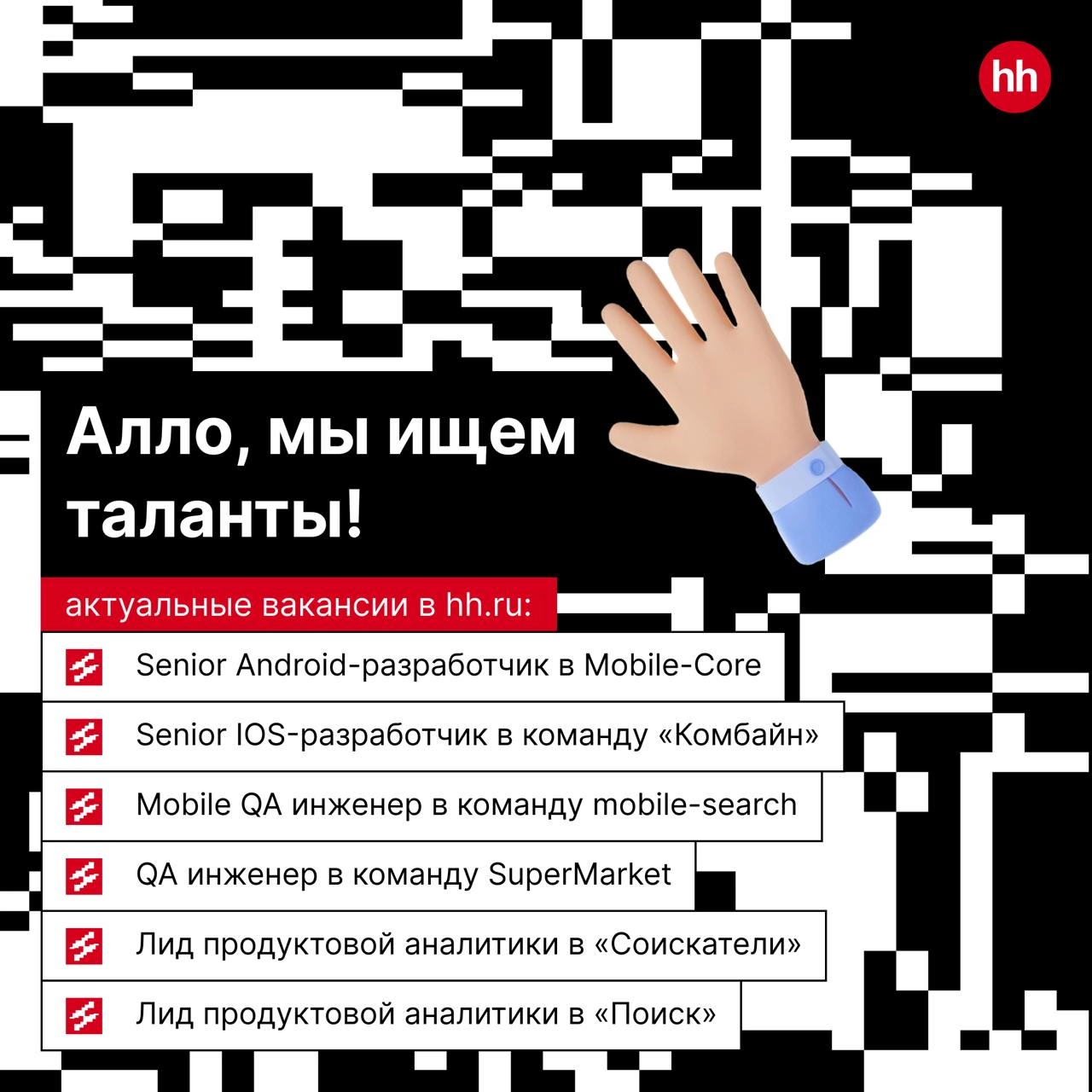 hh

Алло, мы ищем таланты!

актуальные вакансии в hh.ru:

Senior Android-разработчик в Mobile-Core

Senior IOS-разработчик в команду «Комбайн»

Mobile QA инженер в команду mobile-search

QA инженер в команду SuperMarket

Лид продуктовой аналитики в «Соискатели»

Лид продуктовой аналитики в «Поиск»